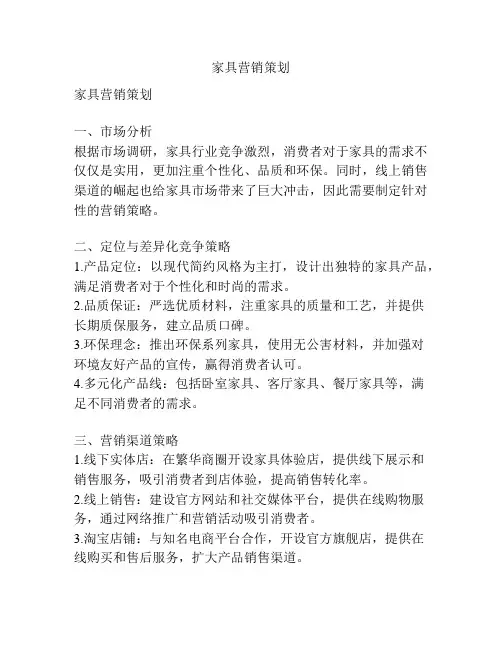 家具营销策划

家具营销策划

一、市场分析
根据市场调研，家具行业竞争激烈，消费者对于家具的需求不仅仅是实用，更加注重个性化、品质和环保。同时，线上销售渠道的崛起也给家具市场带来了巨大冲击，因此需要制定针对性的营销策略。

二、定位与差异化竞争策略
1.产品定位：以现代简约风格为主打，设计出独特的家具产品，满足消费者对于个性化和时尚的需求。
2.品质保证：严选优质材料，注重家具的质量和工艺，并提供长期质保服务，建立品质口碑。
3.环保理念：推出环保系列家具，使用无公害材料，并加强对环境友好产品的宣传，赢得消费者认可。
4.多元化产品线：包括卧室家具、客厅家具、餐厅家具等，满足不同消费者的需求。

三、营销渠道策略
1.线下实体店：在繁华商圈开设家具体验店，提供线下展示和销售服务，吸引消费者到店体验，提高销售转化率。
2.线上销售：建设官方网站和社交媒体平台，提供在线购物服务，通过网络推广和营销活动吸引消费者。
3.淘宝店铺：与知名电商平台合作，开设官方旗舰店，提供在线购买和售后服务，扩大产品销售渠道。